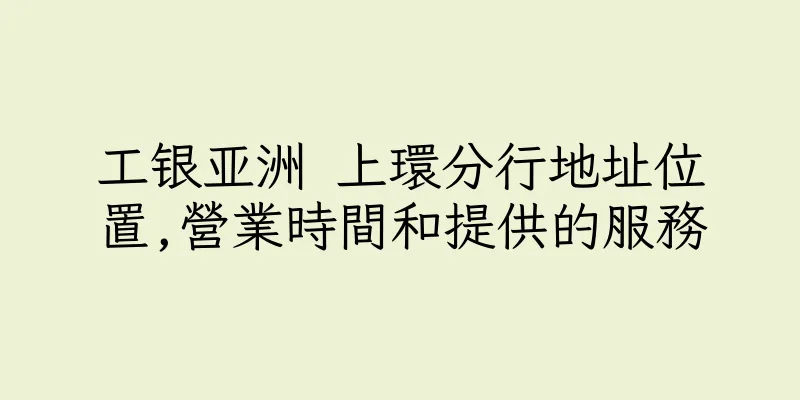 工银亚洲 上環分行地址位置,營業時間和提供的服務